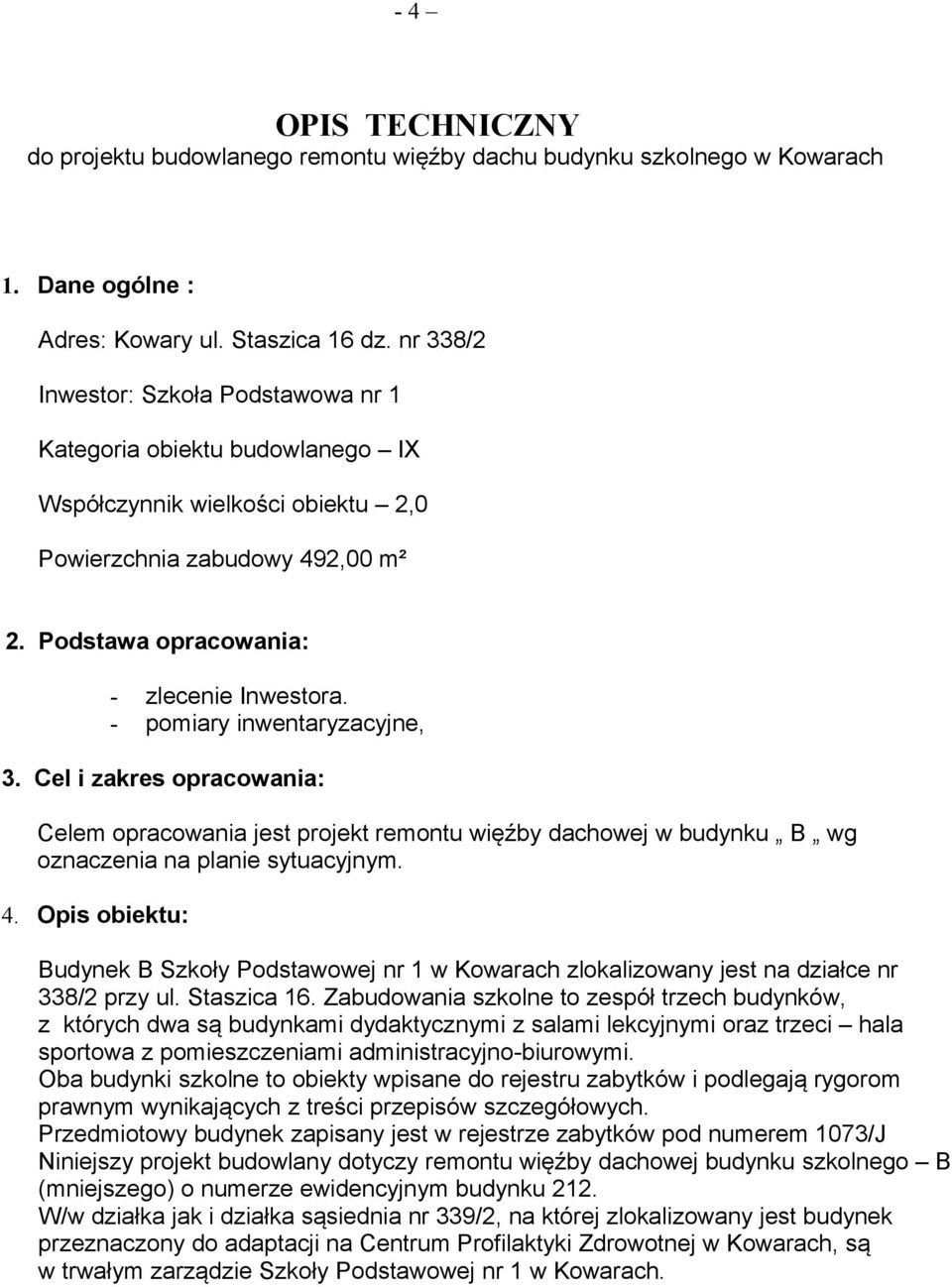 - 4 –

OPIS TECHNICZNY
do projektu budowlanego remontu więźby dachu budynku szkolnego w Kowarach

1. Dane ogólne :

Adres: Kowary ul. Staszica 16 dz. nr 338/2

Inwestor: Szkoła Podstawowa nr 1

Kategoria obiektu budowlanego – IX

Współczynnik wielkości obiektu – 2,0

Powierzchnia zabudowy 492,00 m²

2. Podstawa opracowania:

- zlecenie Inwestora.
- pomiary inwentaryzacyjne,

3. Cel i zakres opracowania:

Celem opracowania jest projekt remontu więźby dachowej w budynku „ B „ wg oznaczenia na planie sytuacyjnym.

4. Opis obiektu:

Budynek B Szkoły Podstawowej nr 1 w Kowarach zlokalizowany jest na działce nr 338/2 przy ul. Staszica 16. Zabudowania szkolne to zespół trzech budynków, z których dwa są budynkami dydaktycznymi z salami lekcyjnymi oraz trzeci – hala sportowa z pomieszczeniami administracyjno-biurowymi.
Oba budynki szkolne to obiekty wpisane do rejestru zabytków i podlegają rygorom prawnym wynikających z treści przepisów szczegółowych.
Przedmiotowy budynek zapisany jest w rejestrze zabytków pod numerem 1073/J
Niniejszy projekt budowlany dotyczy remontu więźby dachowej budynku szkolnego – B (mniejszego) o numerze ewidencyjnym budynku 212.
W/w działka jak i działka sąsiednia nr 339/2, na której zlokalizowany jest budynek przeznaczony do adaptacji na Centrum Profilaktyki Zdrowotnej w Kowarach, są w trwałym zarządzie Szkoły Podstawowej nr 1 w Kowarach.